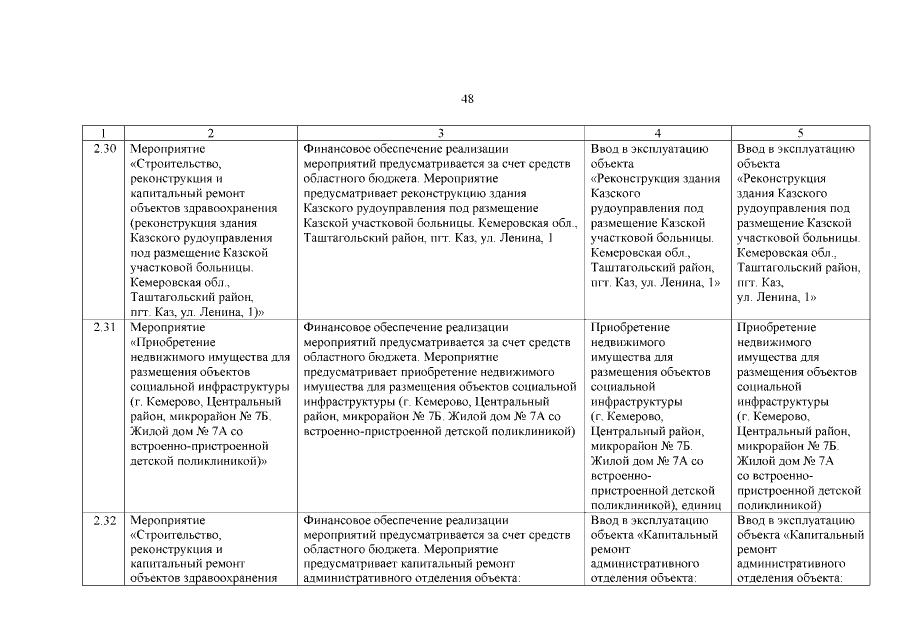 48

| 1 | 2 | 3 | 4 | 5 |
|---|---|---|---|---|
| 2.30 | Мероприятие «Строительство, реконструкция и капитальный ремонт объектов здравоохранения (реконструкция здания Казского рудоуправления под размещение Казской участковой больницы. Кемеровская обл., Таштагольский район, пгт. Каз, ул. Ленина, 1)» | Финансовое обеспечение реализации мероприятий предусматривается за счет средств областного бюджета. Мероприятие предусматривает реконструкцию здания Казского рудоуправления под размещение Казской участковой больницы. Кемеровская обл., Таштагольский район, пгт. Каз, ул. Ленина, 1 | Ввод в эксплуатацию объекта «Реконструкция здания Казского рудоуправления под размещение Казской участковой больницы. Кемеровская обл., Таштагольский район, пгт. Каз, ул. Ленина, 1» | Ввод в эксплуатацию объекта «Реконструкция здания Казского рудоуправления под размещение Казской участковой больницы. Кемеровская обл., Таштагольский район, пгт. Каз, ул. Ленина, 1» |
| 2.31 | Мероприятие «Приобретение недвижимого имущества для размещения объектов социальной инфраструктуры (г. Кемерово, Центральный район, микрорайон № 7Б. Жилой дом № 7А со встроенно-пристроенной детской поликлиникой)» | Финансовое обеспечение реализации мероприятий предусматривается за счет средств областного бюджета. Мероприятие предусматривает приобретение недвижимого имущества для размещения объектов социальной инфраструктуры (г. Кемерово, Центральный район, микрорайон № 7Б. Жилой дом № 7А со встроенно-пристроенной детской поликлиникой) | Приобретение недвижимого имущества для размещения объектов социальной инфраструктуры (г. Кемерово, Центральный район, микрорайон № 7Б. Жилой дом № 7А со встроенно-пристроенной детской поликлиникой), единиц | Приобретение недвижимого имущества для размещения объектов социальной инфраструктуры (г. Кемерово, Центральный район, микрорайон № 7Б. Жилой дом № 7А со встроенно-пристроенной детской поликлиникой) |
| 2.32 | Мероприятие «Строительство, реконструкция и капитальный ремонт объектов здравоохранения | Финансовое обеспечение реализации мероприятий предусматривается за счет средств областного бюджета. Мероприятие предусматривает капитальный ремонт административного отделения объекта: | Ввод в эксплуатацию объекта «Капитальный ремонт административного отделения объекта: | Ввод в эксплуатацию объекта «Капитальный ремонт административного отделения объекта: |